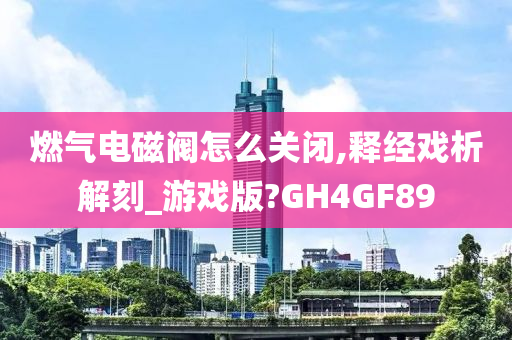 燃气电磁阀怎么关闭,释经戏析解刻_游戏版?GH4GF89